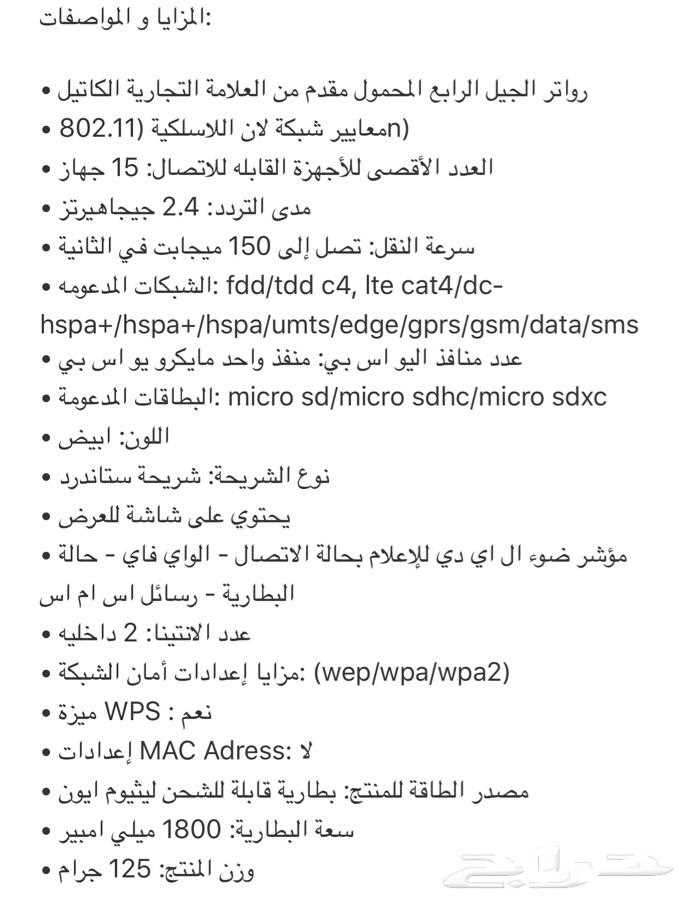 المزايا و المواصفات:

• رواتر الجيل الرابع المحمول مقدم من العلامة التجارية الكاتيل
• معايير شبكة لان اللاسلكية (802.11n)
• العدد الأقصى للأجهزة القابله للاتصال: 15 جهاز
• مدى التردد: 2.4 جيجاهيرتز
• سرعة النقل: تصل إلى 150 ميجابت في الثانية
• الشبكات المدعومه: fdd/tdd c4, lte cat4/dc-hspa+/hspa+/hspa/umts/edge/gprs/gsm/data/sms
• عدد منافذ اليو اس بي: منفذ واحد مايكرو يو اس بي
• البطاقات المدعومة: micro sd/micro sdhc/micro sdxc
• اللون: ابيض
• نوع الشريحة: شريحة ستاندرد
• يحتوي على شاشة للعرض
• مؤشر ضوء ال اي دي للإعلام بحالة الاتصال - الواي فاي - حالة البطارية - رسائل اس ام اس
• عدد الانتينا: 2 داخليه
• مزايا إعدادات أمان الشبكة: (wep/wpa/wpa2)
• ميزة WPS : نعم
• إعدادات MAC Adress: لا
• مصدر الطاقة للمنتج: بطارية قابلة للشحن ليثيوم ايون
• سعة البطارية: 1800 ميلي امبير
• وزن المنتج: 125 جرام
حراج